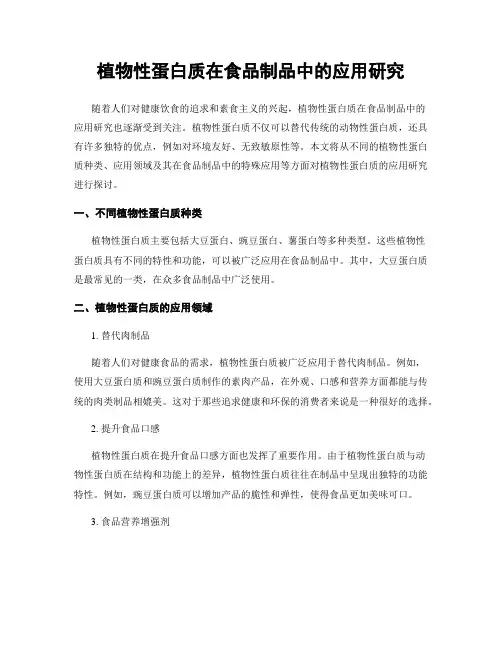 植物性蛋白质在食品制品中的应用研究

随着人们对健康饮食的追求和素食主义的兴起，植物性蛋白质在食品制品中的应用研究也逐渐受到关注。植物性蛋白质不仅可以替代传统的动物性蛋白质，还具有许多独特的优点，例如对环境友好、无致敏原性等。本文将从不同的植物性蛋白质种类、应用领域及其在食品制品中的特殊应用等方面对植物性蛋白质的应用研究进行探讨。

一、不同植物性蛋白质种类

植物性蛋白质主要包括大豆蛋白、豌豆蛋白、薯蛋白等多种类型。这些植物性蛋白质具有不同的特性和功能，可以被广泛应用在食品制品中。其中，大豆蛋白质是最常见的一类，在众多食品制品中广泛使用。

二、植物性蛋白质的应用领域

1. 替代肉制品

随着人们对健康食品的需求，植物性蛋白质被广泛应用于替代肉制品。例如，使用大豆蛋白质和豌豆蛋白质制作的素肉产品，在外观、口感和营养方面都能与传统的肉类制品相媲美。这对于那些追求健康和环保的消费者来说是一种很好的选择。

2. 提升食品口感

植物性蛋白质在提升食品口感方面也发挥了重要作用。由于植物性蛋白质与动物性蛋白质在结构和功能上的差异，植物性蛋白质往往在制品中呈现出独特的功能特性。例如，豌豆蛋白质可以增加产品的脆性和弹性，使得食品更加美味可口。

3. 食品营养增强剂